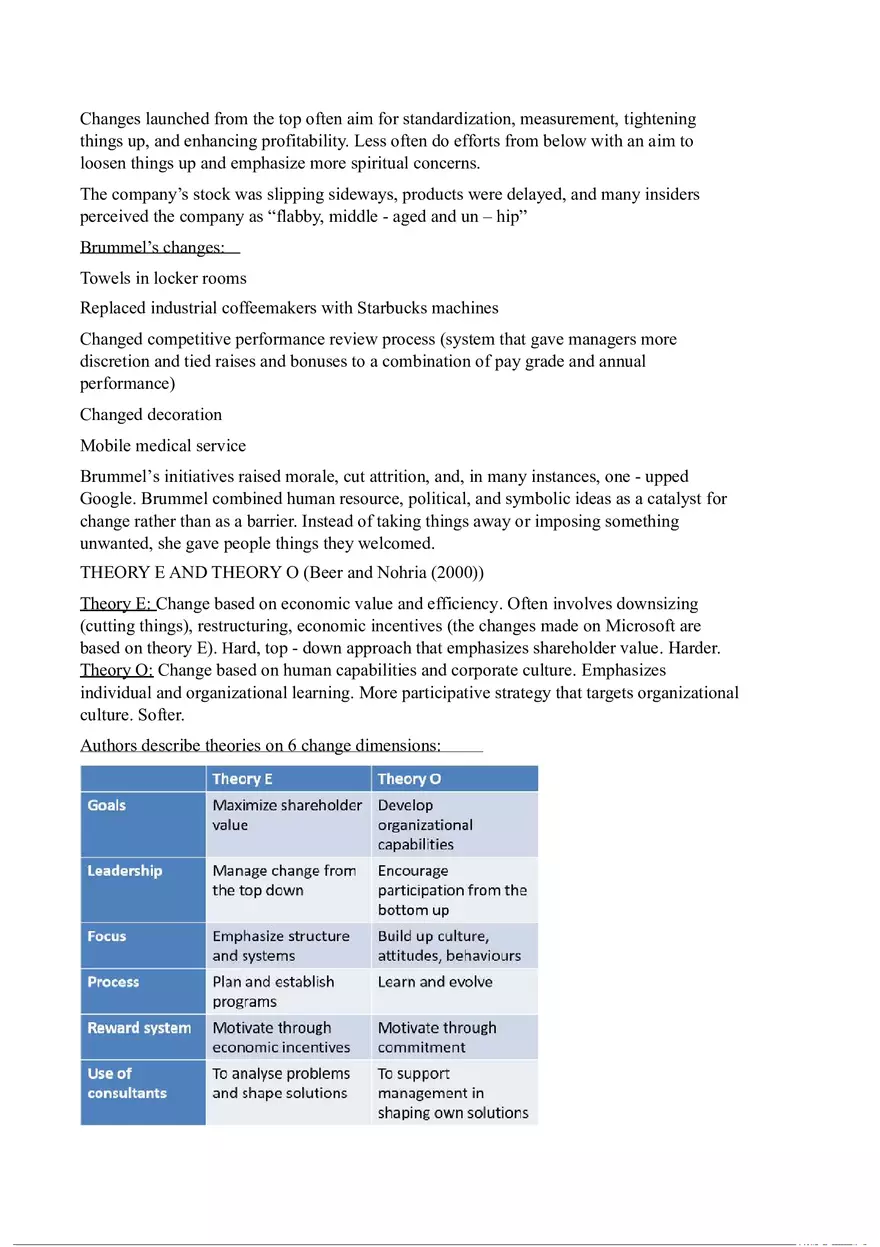 Changes launched from the top often aim for standardization, measurement, tightening things up, and enhancing profitability. Less often do efforts from below with an aim to loosen things up and emphasize more spiritual concerns.

The company's stock was slipping sideways, products were delayed, and many insiders perceived the company as "flabby, middle - aged and un – hip"

Brummel's changes:

Towels in locker rooms

Replaced industrial coffeemakers with Starbucks machines

Changed competitive performance review process (system that gave managers more discretion and tied raises and bonuses to a combination of pay grade and annual performance)

Changed decoration

Mobile medical service

Brummel's initiatives raised morale, cut attrition, and, in many instances, one - upped Google. Brummel combined human resource, political, and symbolic ideas as a catalyst for change rather than as a barrier. Instead of taking things away or imposing something unwanted, she gave people things they welcomed.

THEORY E AND THEORY O (Beer and Nohria (2000))

Theory E: Change based on economic value and efficiency. Often involves downsizing (cutting things), restructuring, economic incentives (the changes made on Microsoft are based on theory E). Hard, top - down approach that emphasizes shareholder value. Harder.
Theory O: Change based on human capabilities and corporate culture. Emphasizes individual and organizational learning. More participative strategy that targets organizational culture. Softer.

Authors describe theories on 6 change dimensions:

| | Theory E | Theory O |
|---|---|---|
| Goals | Maximize shareholder value | Develop organizational capabilities |
| Leadership | Manage change from the top down | Encourage participation from the bottom up |
| Focus | Emphasize structure and systems | Build up culture, attitudes, behaviours |
| Process | Plan and establish programs | Learn and evolve |
| Reward system | Motivate through economic incentives | Motivate through commitment |
| Use of consultants | To analyse problems and shape solutions | To support management in shaping own solutions |